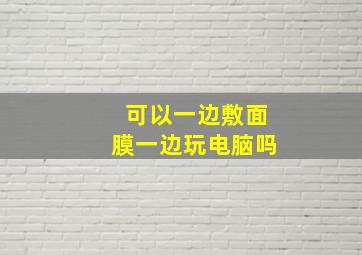 可以一边敷面膜一边玩电脑吗